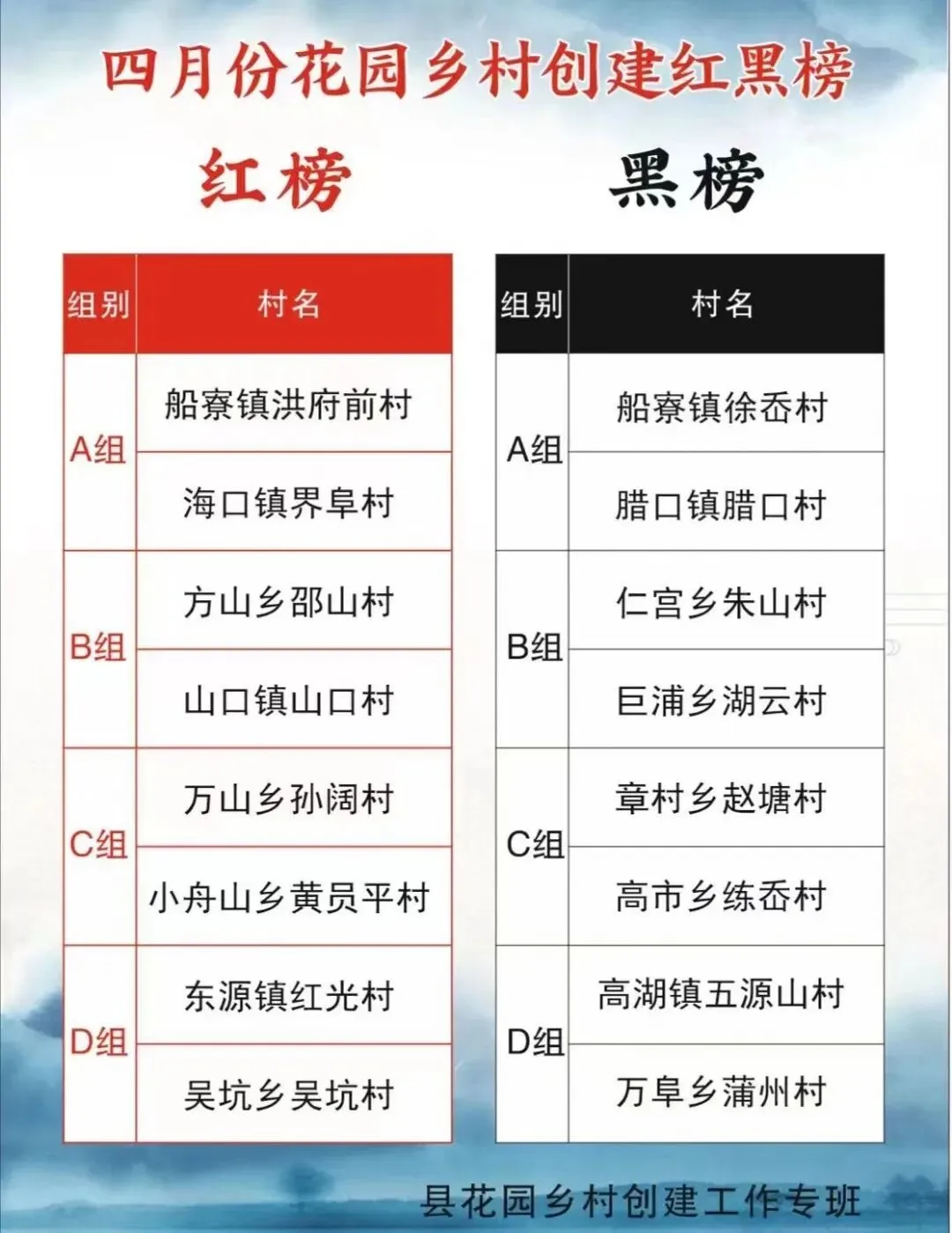 四月份花园乡村创建红黑榜

红榜

| 组别 | 村名 |
|---|---|
| A组 | 船寮镇洪府前村 |
|  | 海口镇界阜村 |
| B组 | 方山乡邵山村 |
|  | 山口镇山口村 |
| C组 | 万山乡孙阔村 |
|  | 小舟山乡黄员平村 |
| D组 | 东源镇红光村 |
|  | 吴坑乡吴坑村 |

黑榜

| 组别 | 村名 |
|---|---|
| A组 | 船寮镇徐岙村 |
|  | 腊口镇腊口村 |
| B组 | 仁宫乡朱山村 |
|  | 巨浦乡湖云村 |
| C组 | 章村乡赵塘村 |
|  | 高市乡练岙村 |
| D组 | 高湖镇五源山村 |
|  | 万阜乡蒲州村 |

县花园乡村创建工作专班